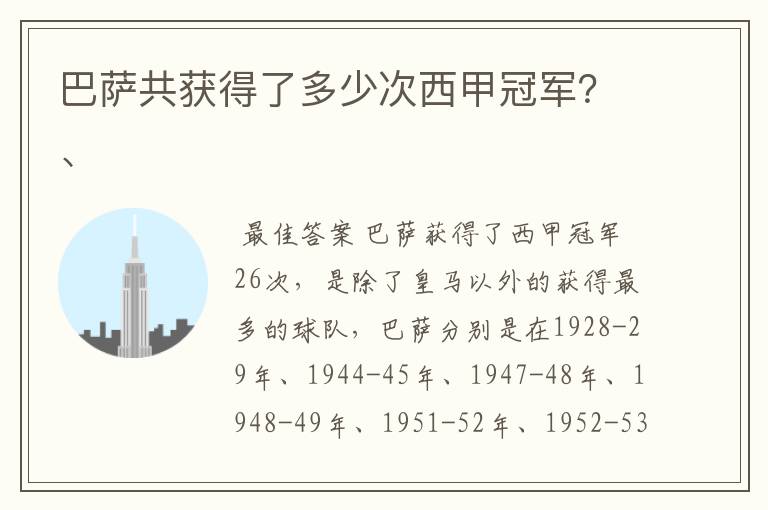 巴萨共获得了多少次西甲冠军?

、

最佳答案 巴萨获得了西甲冠军26次，是除了皇马以外的获得最多的球队，巴萨分别是在1928-29年、1944-45年、1947-48年、1948-49年、1951-52年、1952-53